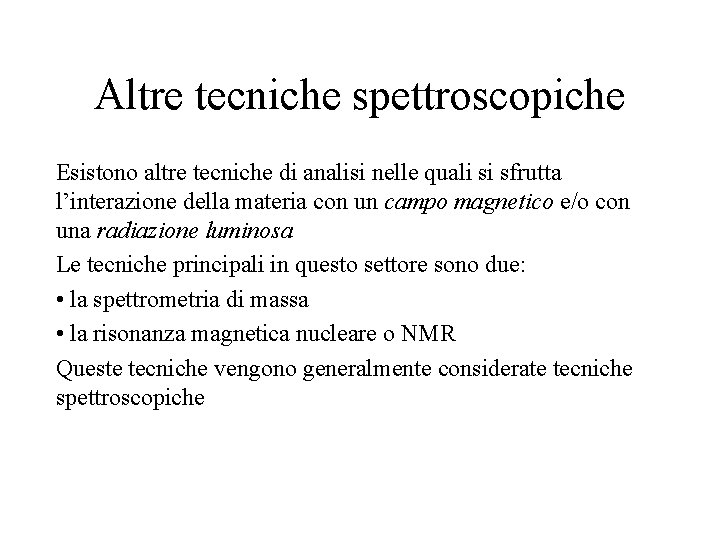 Altre tecniche spettroscopiche

Esistono altre tecniche di analisi nelle quali si sfrutta l'interazione della materia con un campo magnetico e/o con una radiazione luminosa

Le tecniche principali in questo settore sono due:

• la spettrometria di massa

• la risonanza magnetica nucleare o NMR

Queste tecniche vengono generalmente considerate tecniche spettroscopiche